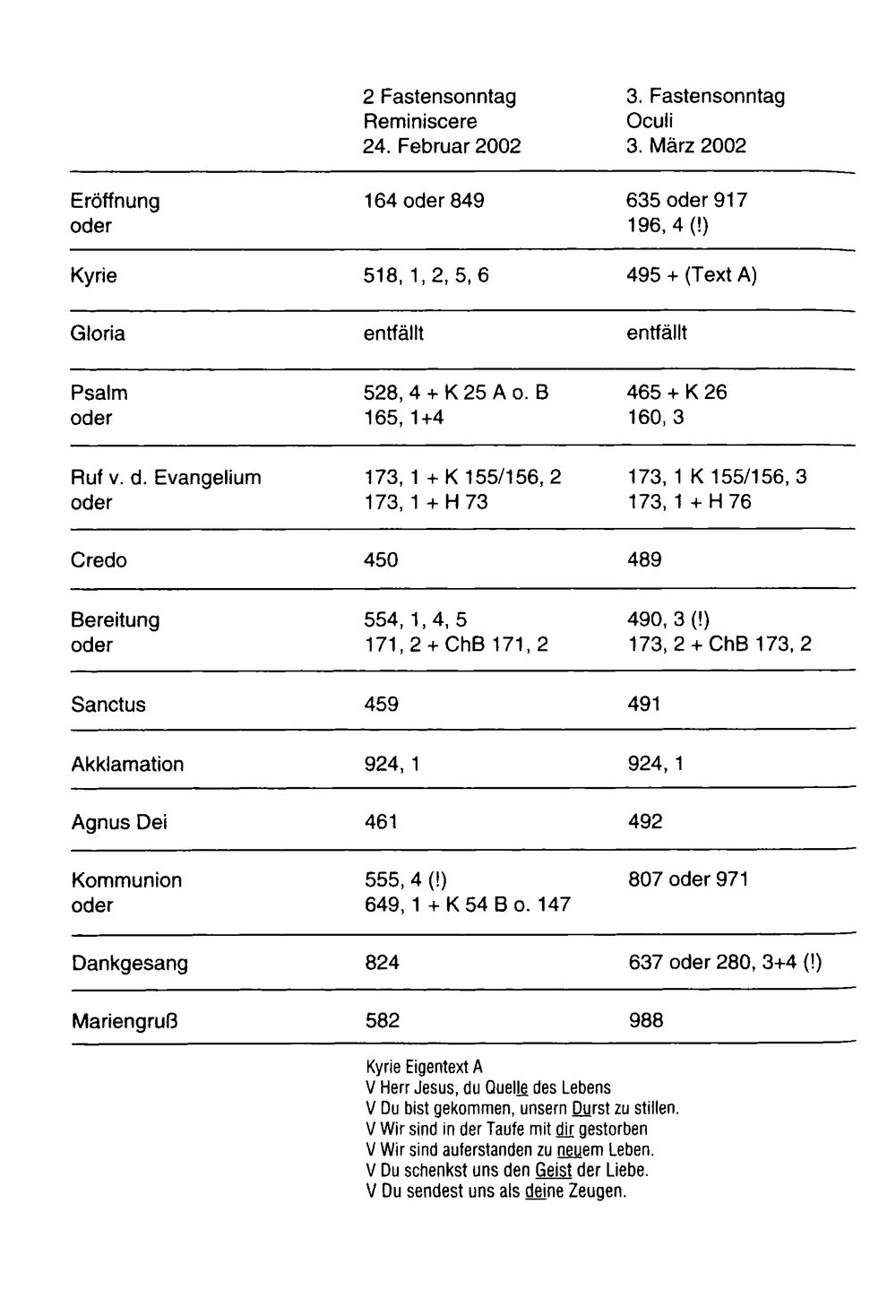 |  | 2 Fastensonntag Reminiscere 24. Februar 2002 | 3. Fastensonntag Oculi 3. März 2002 |
|---|---|---|
| Eröffnung oder | 164 oder 849 | 635 oder 917 196, 4 (!) |
| Kyrie | 518, 1, 2, 5, 6 | 495 + (Text A) |
| Gloria | entfällt | entfällt |
| Psalm oder | 528, 4 + K 25 A o. B 165, 1+4 | 465 + K 26 160, 3 |
| Ruf v. d. Evangelium oder | 173, 1 + K 155/156, 2 173, 1 + H 73 | 173, 1 K 155/156, 3 173, 1 + H 76 |
| Credo | 450 | 489 |
| Bereitung oder | 554, 1, 4, 5 171, 2 + ChB 171, 2 | 490, 3 (!) 173, 2 + ChB 173, 2 |
| Sanctus | 459 | 491 |
| Akklamation | 924, 1 | 924, 1 |
| Agnus Dei | 461 | 492 |
| Kommunion oder | 555, 4 (!) 649, 1 + K 54 B o. 147 | 807 oder 971 |
| Dankgesang | 824 | 637 oder 280, 3+4 (!) |
| Mariengruß | 582 | 988 |

Kyrie Eigentext A
V Herr Jesus, du Quelle des Lebens
V Du bist gekommen, unsern Durst zu stillen.
V Wir sind in der Taufe mit dir gestorben
V Wir sind auferstanden zu neuem Leben.
V Du schenkst uns den Geist der Liebe.
V Du sendest uns als deine Zeugen.